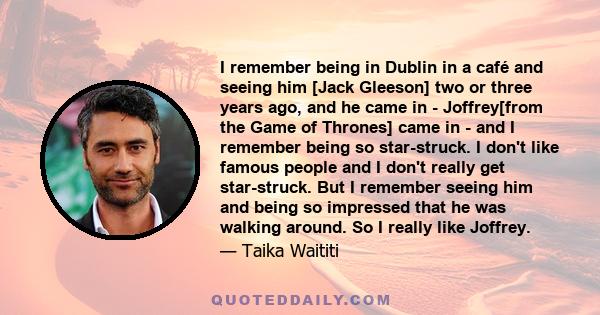 I remember being in Dublin in a café and seeing him [Jack Gleeson] two or three years ago, and he came in - Joffrey[from the Game of Thrones] came in - and I remember being so star-struck. I don't like famous people and I don't really get star-struck. But I remember seeing him and being so impressed that he was walking around. So I really like Joffrey.

— Taika Waititi

QUOTEDDAILY.COM